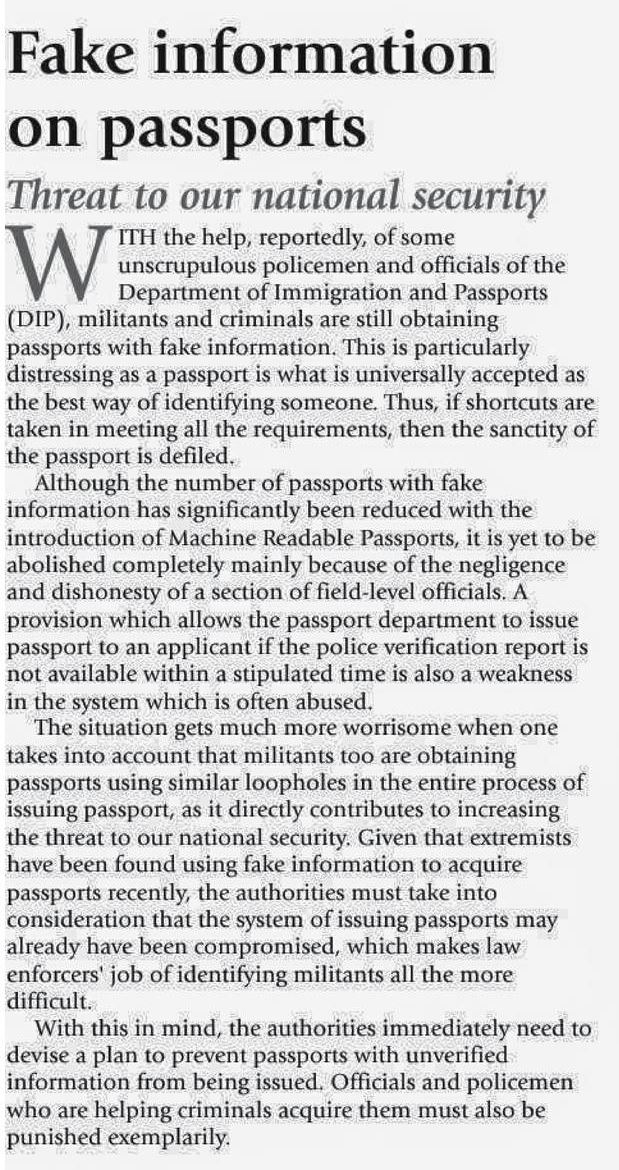 Fake information on passports

Threat to our national security

WITH the help, reportedly, of some unscrupulous policemen and officials of the Department of Immigration and Passports (DIP), militants and criminals are still obtaining passports with fake information. This is particularly distressing as a passport is what is universally accepted as the best way of identifying someone. Thus, if shortcuts are taken in meeting all the requirements, then the sanctity of the passport is defiled.

Although the number of passports with fake information has significantly been reduced with the introduction of Machine Readable Passports, it is yet to be abolished completely mainly because of the negligence and dishonesty of a section of field-level officials. A provision which allows the passport department to issue passport to an applicant if the police verification report is not available within a stipulated time is also a weakness in the system which is often abused.

The situation gets much more worrisome when one takes into account that militants too are obtaining passports using similar loopholes in the entire process of issuing passport, as it directly contributes to increasing the threat to our national security. Given that extremists have been found using fake information to acquire passports recently, the authorities must take into consideration that the system of issuing passports may already have been compromised, which makes law enforcers' job of identifying militants all the more difficult.

With this in mind, the authorities immediately need to devise a plan to prevent passports with unverified information from being issued. Officials and policemen who are helping criminals acquire them must also be punished exemplarily.